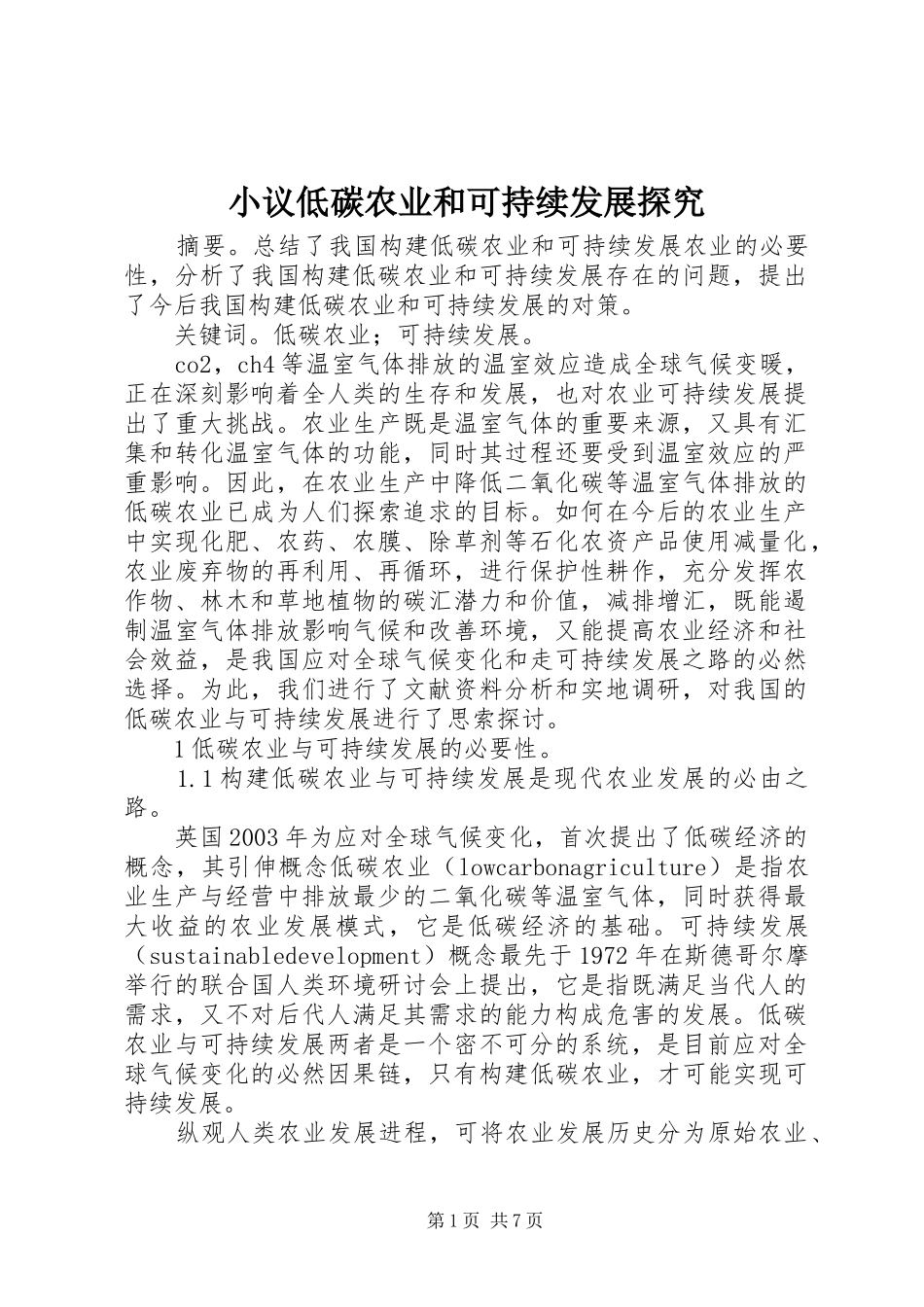 小议低碳农业和可持续发展探究

摘要。总结了我国构建低碳农业和可持续发展农业的必要性，分析了我国构建低碳农业和可持续发展存在的问题，提出了今后我国构建低碳农业和可持续发展的对策。

关键词。低碳农业；可持续发展。

co2，ch4等温室气体排放的温室效应造成全球气候变暖，正在深刻影响着全人类的生存和发展，也对农业可持续发展提出了重大挑战。农业生产既是温室气体的重要来源，又具有汇集和转化温室气体的功能，同时其过程还要受到温室效应的严重影响。因此，在农业生产中降低二氧化碳等温室气体排放的低碳农业已成为人们探索追求的目标。如何在今后的农业生产中实现化肥、农药、农膜、除草剂等石化农资产品使用减量化，农业废弃物的再利用、再循环，进行保护性耕作，充分发挥农作物、林木和草地植物的碳汇潜力和价值，减排增汇，既能遏制温室气体排放影响气候和改善环境，又能提高农业经济和社会效益，是我国应对全球气候变化和走可持续发展之路的必然选择。为此，我们进行了文献资料分析和实地调研，对我国的低碳农业与可持续发展进行了思索探讨。

1低碳农业与可持续发展的必要性。

1.1构建低碳农业与可持续发展是现代农业发展的必由之路。

英国2003年为应对全球气候变化，首次提出了低碳经济的概念，其引伸概念低碳农业（lowcarbonagriculture）是指农业生产与经营中排放最少的二氧化碳等温室气体，同时获得最大收益的农业发展模式，它是低碳经济的基础。可持续发展（sustainabledevelopment）概念最先于1972年在斯德哥尔摩举行的联合国人类环境研讨会上提出，它是指既满足当代人的需求，又不对后代人满足其需求的能力构成危害的发展。低碳农业与可持续发展两者是一个密不可分的系统，是目前应对全球气候变化的必然因果链，只有构建低碳农业，才可能实现可持续发展。

纵观人类农业发展进程，可将农业发展历史分为原始农业、

第1页 共7页